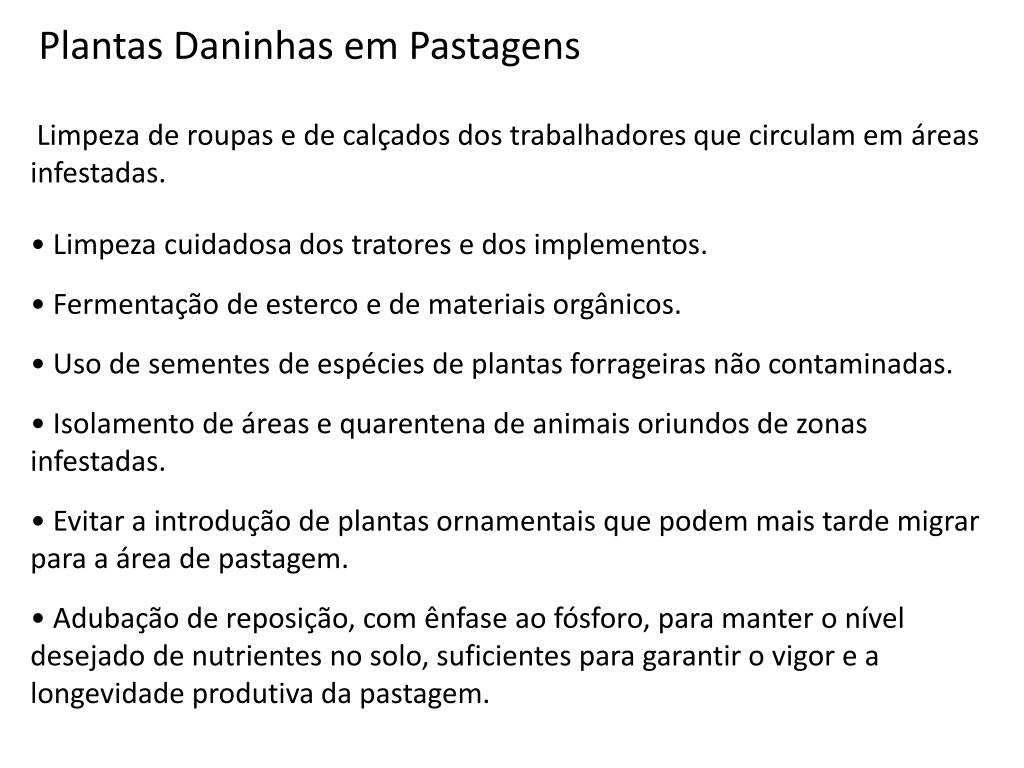 Plantas Daninhas em Pastagens

Limpeza de roupas e de calçados dos trabalhadores que circulam em áreas infestadas.

• Limpeza cuidadosa dos tratores e dos implementos.

• Fermentação de esterco e de materiais orgânicos.

• Uso de sementes de espécies de plantas forrageiras não contaminadas.

• Isolamento de áreas e quarentena de animais oriundos de zonas infestadas.

• Evitar a introdução de plantas ornamentais que podem mais tarde migrar para a área de pastagem.

• Adubação de reposição, com ênfase ao fósforo, para manter o nível desejado de nutrientes no solo, suficientes para garantir o vigor e a longevidade produtiva da pastagem.